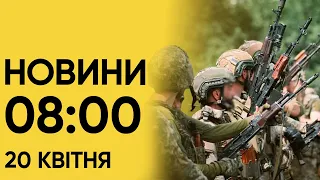 НОВИНИ
08:00
20 КВІТНЯ